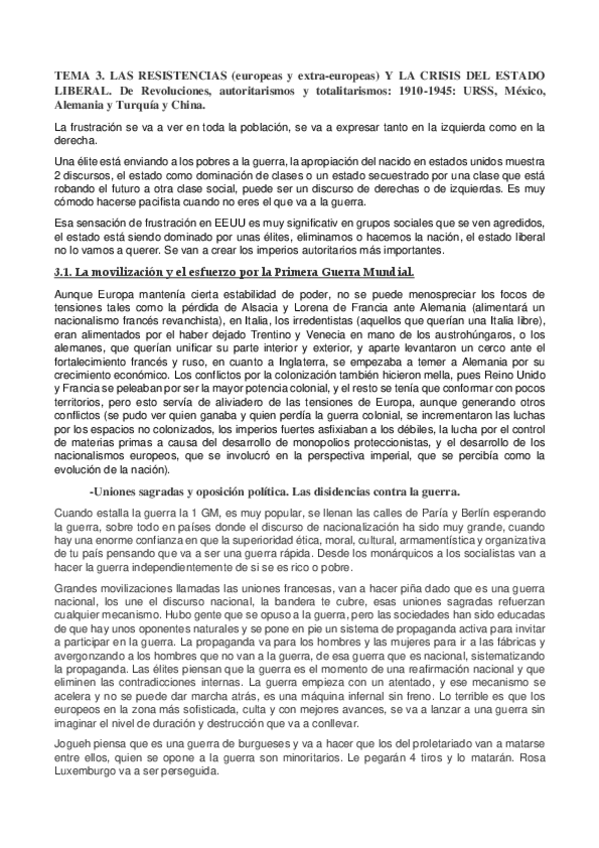 TEMA 3. LAS RESISTENCIAS (europeas y extra-europeas) Y LA CRISIS DEL ESTADO LIBERAL. De Revoluciones, autoritarismos y totalitarismos: 1910-1945: URSS, México, Alemania y Turquía y China.

La frustración se va a ver en toda la población, se va a expresar tanto en la izquierda como en la derecha.

Una élite está enviando a los pobres a la guerra, la apropiación del nacido en estados unidos muestra 2 discursos, el estado como dominación de clases o un estado secuestrado por una clase que está robando el futuro a otra clase social, puede ser un discurso de derechas o de izquierdas. Es muy cómodo hacerse pacifista cuando no eres el que va a la guerra.

Esa sensación de frustración en EEUU es muy significativ en grupos sociales que se ven agredidos, el estado está siendo dominado por unas élites, eliminamos o hacemos la nación, el estado liberal no lo vamos a querer. Se van a crear los imperios autoritarios más importantes.

3.1. La movilización y el esfuerzo por la Primera Guerra Mundial.

Aunque Europa mantenía cierta estabilidad de poder, no se puede menospreciar los focos de tensiones tales como la pérdida de Alsacia y Lorena de Francia ante Alemania (alimentará un nacionalismo francés revanchista), en Italia, los irredentistas (aquellos que querían una Italia libre), eran alimentados por el haber dejado Trentino y Venecia en mano de los austrohúngaros, o los alemanes, que querían unificar su parte interior y exterior, y aparte levantaron un cerco ante el fortalecimiento francés y ruso, en cuanto a Inglaterra, se empezaba a temer a Alemania por su crecimiento económico. Los conflictos por la colonización también hicieron mella, pues Reino Unido y Francia se peleaban por ser la mayor potencia colonial, y el resto se tenía que conformar con pocos territorios, pero esto servía de aliviadero de las tensiones de Europa, aunque generando otros conflictos (se pudo ver quien ganaba y quien perdía la guerra colonial, se incrementaron las luchas por los espacios no colonizados, los imperios fuertes asfixiaban a los débiles, la lucha por el control de materias primas a causa del desarrollo de monopolios proteccionistas, y el desarrollo de los nacionalismos europeos, que se involucró en la perspectiva imperial, que se percibía como la evolución de la nación).

-Uniones sagradas y oposición política. Las disidencias contra la guerra.

Cuando estalla la guerra la 1 GM, es muy popular, se llenan las calles de Paría y Berlín esperando la guerra, sobre todo en países donde el discurso de nacionalización ha sido muy grande, cuando hay una enorme confianza en que la superioridad ética, moral, cultural, armamentística y organizativa de tu país pensando que va a ser una guerra rápida. Desde los monárquicos a los socialistas van a hacer la guerra independientemente de si se es rico o pobre.

Grandes movilizaciones llamadas las uniones francesas, van a hacer piña dado que es una guerra nacional, los une el discurso nacional, la bandera te cubre, esas uniones sagradas refuerzan cualquier mecanismo. Hubo gente que se opuso a la guerra, pero las sociedades han sido educadas de que hay unos oponentes naturales y se pone en pie un sistema de propaganda activa para invitar a participar en la guerra. La propaganda va para los hombres y las mujeres para ir a las fábricas y avergonzando a los hombres que no van a la guerra, de esa guerra que es nacional, sistematizando la propaganda. Las élites piensan que la guerra es el momento de una reafirmación nacional y que eliminen las contradicciones internas. La guerra empieza con un atentado, y ese mecanismo se acelera y no se puede dar marcha atrás, es una máquina infernal sin freno. Lo terrible es que los europeos en la zona más sofisticada, culta y con mejores avances, se va a lanzar a una guerra sin imaginar el nivel de duración y destrucción que va a conllevar.

Jogueh piensa que es una guerra de burgueses y va a hacer que los del proletariado van a matarse entre ellos, quien se opone a la guerra son minoritarios. Le pegarán 4 tiros y lo matarán. Rosa Luxemburgo va a ser perseguida.